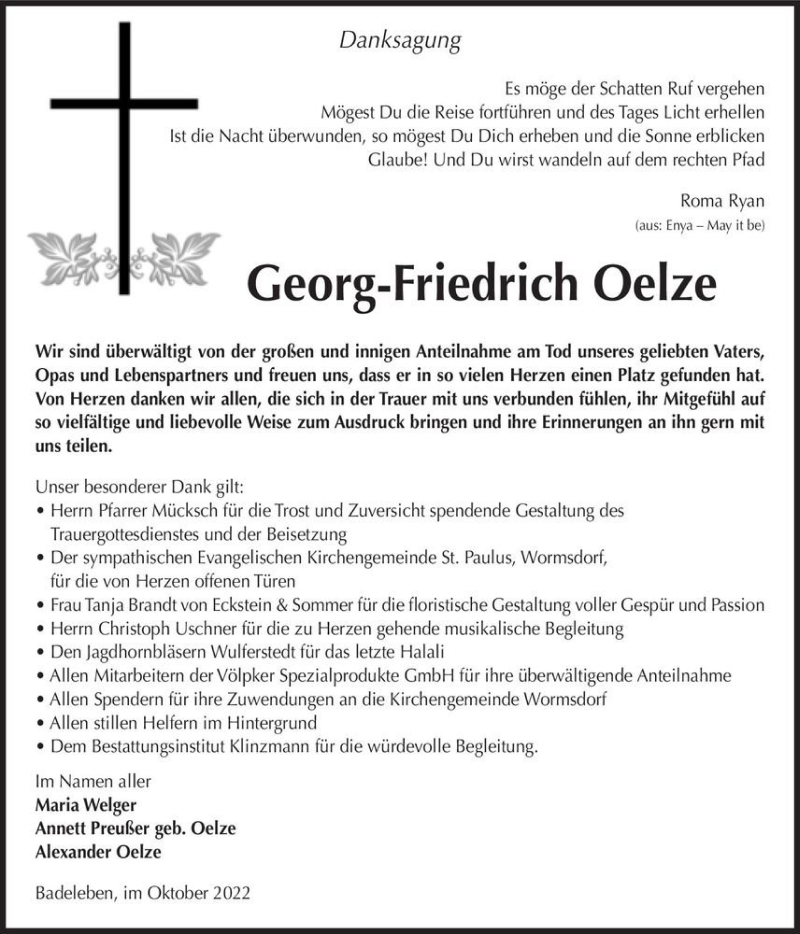 Danksagung

Es möge der Schatten Ruf vergehen
Mögest Du die Reise fortführen und des Tages Licht erhellen
Ist die Nacht überwunden, so mögest Du Dich erheben und die Sonne erblicken
Glaube! Und Du wirst wandeln auf dem rechten Pfad

Roma Ryan
(aus: Enya – May it be)

Georg-Friedrich Oelze

Wir sind überwältigt von der großen und innigen Anteilnahme am Tod unseres geliebten Vaters, Opas und Lebenspartners und freuen uns, dass er in so vielen Herzen einen Platz gefunden hat. Von Herzen danken wir allen, die sich in der Trauer mit uns verbunden fühlen, ihr Mitgefühl auf so vielfältige und liebevolle Weise zum Ausdruck bringen und ihre Erinnerungen an ihn gern mit uns teilen.

Unser besonderer Dank gilt:
• Herrn Pfarrer Mücksch für die Trost und Zuversicht spendende Gestaltung des Trauergottesdienstes und der Beisetzung
• Der sympathischen Evangelischen Kirchengemeinde St. Paulus, Wormsdorf, für die von Herzen offenen Türen
• Frau Tanja Brandt von Eckstein & Sommer für die floristische Gestaltung voller Gespür und Passion
• Herrn Christoph Uschner für die zu Herzen gehende musikalische Begleitung
• Den Jagdhornbläsern Wulferstedt für das letzte Halali
• Allen Mitarbeitern der Völpker Spezialprodukte GmbH für ihre überwältigende Anteilnahme
• Allen Spendern für ihre Zuwendungen an die Kirchengemeinde Wormsdorf
• Allen stillen Helfern im Hintergrund
• Dem Bestattungsinstitut Klinzmann für die würdevolle Begleitung.

Im Namen aller
Maria Welger
Annett Preußer geb. Oelze
Alexander Oelze

Badeleben, im Oktober 2022